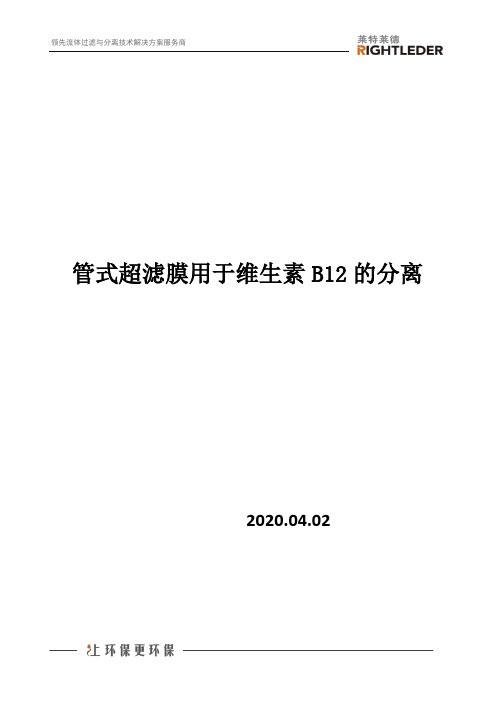 领先流体过滤与分离技术解决方案服务商

莱特莱德
RIGHTLEDER

管式超滤膜用于维生素 B12 的分离

2020.04.02

让环保更环保